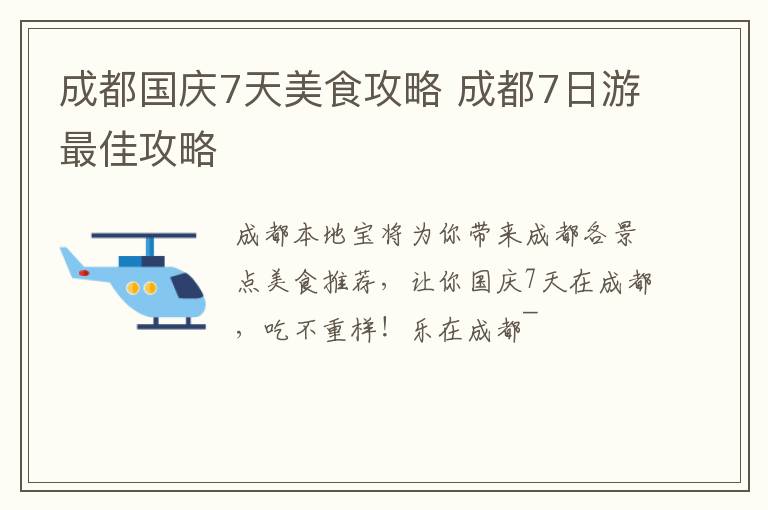 成都国庆7天美食攻略 成都7日游最佳攻略

成都本地宝将为你带来成都各景点美食推荐，让你国庆7天在成都，吃不重样！乐在成都¯